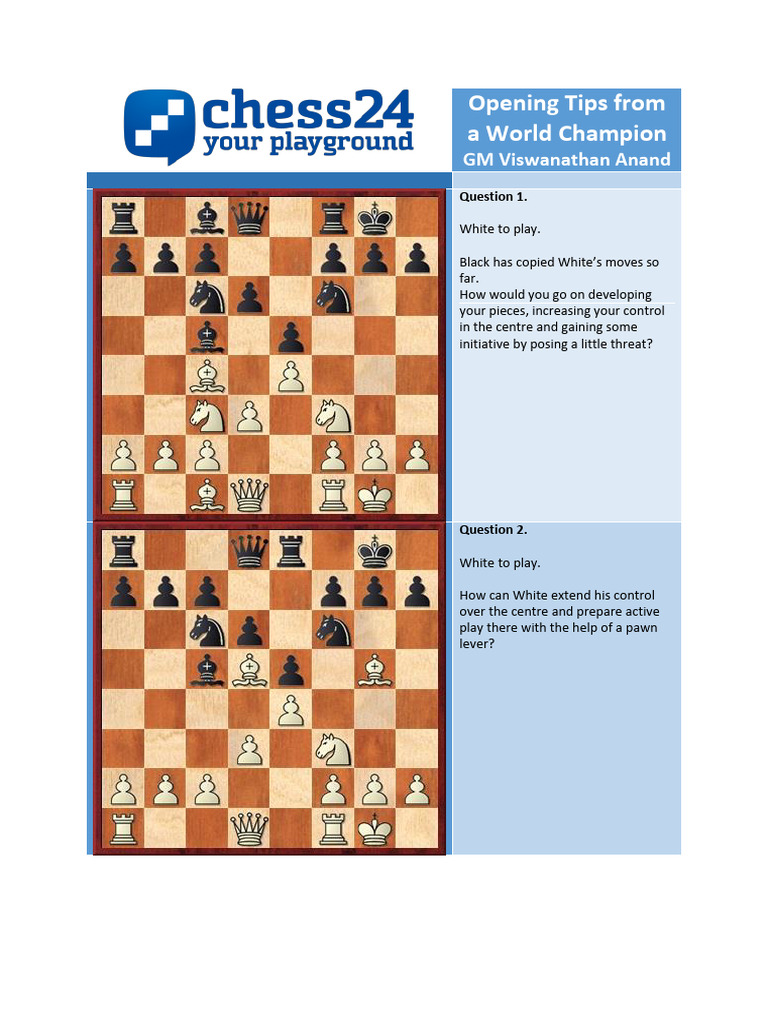 chess24
your playground

Opening Tips from a World Champion
GM Viswanathan Anand

Question 1.

White to play.

Black has copied White's moves so far.
How would you go on developing your pieces, increasing your control in the centre and gaining some initiative by posing a little threat?

Question 2.

White to play.

How can White extend his control over the centre and prepare active play there with the help of a pawn lever?